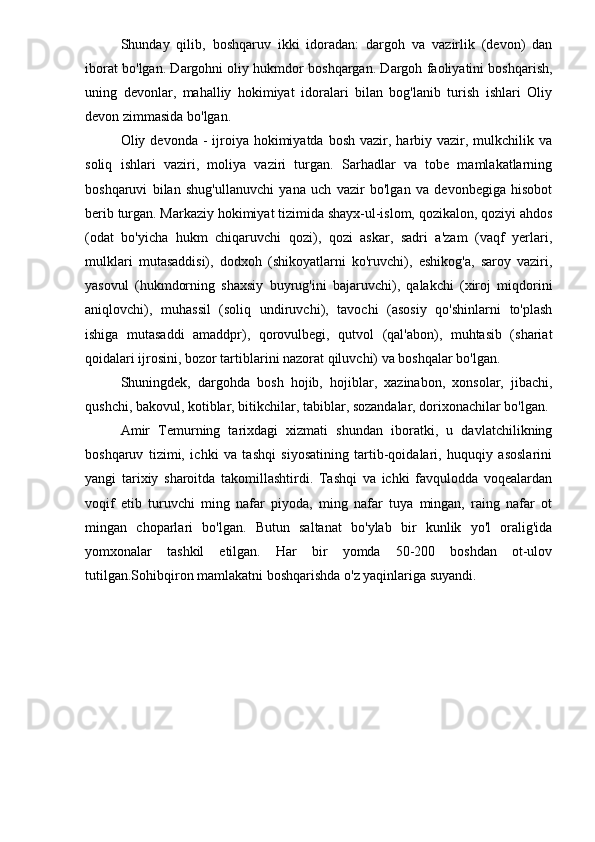 Shunday qilib, boshqaruv ikki idoradan: dargoh va vazirlik (devon) dan iborat bo'lgan. Dargohni oliy hukmdor boshqargan. Dargoh faoliyatini boshqarish, uning devonlar, mahalliy hokimiyat idoralari bilan bog'lanib turish ishlari Oliy devon zimmasida bo'lgan.

Oliy devonda - ijroiya hokimiyatda bosh vazir, harbiy vazir, mulkchilik va soliq ishlari vaziri, moliya vaziri turgan. Sarhadlar va tobe mamlakatlarning boshqaruvi bilan shug'ullanuvchi yana uch vazir bo'lgan va devonbegiga hisobot berib turgan. Markaziy hokimiyat tizimida shayx-ul-islom, qozikalon, qoziyi ahdos (odat bo'yicha hukm chiqaruvchi qozi), qozi askar, sadri a'zam (vaqf yerlari, mulklari mutasaddisi), dodxoh (shikoyatlarni ko'ruvchi), eshikog'a, saroy vaziri, yasovul (hukmdorning shaxsiy buyrug'ini bajaruvchi), qalakchi (xiroj miqdorini aniqlovchi), muhassil (soliq undiruvchi), tavochi (asosiy qo'shinlarni to'plash ishiga mutasaddi amaddpr), qorovulbegi, qutvol (qal'abon), muhtasib (shariat qoidalari ijrosini, bozor tartiblarini nazorat qiluvchi) va boshqalar bo'lgan.

Shuningdek, dargohda bosh hojib, hojiblar, xazinabon, xonsolar, jibachi, qushchi, bakovul, kotiblar, bitikchilar, tabiblar, sozandalar, dorixonachilar bo'lgan.

Amir Temurning tarixdagi xizmati shundan iboratki, u davlatchilikning boshqaruv tizimi, ichki va tashqi siyosatining tartib-qoidalari, huquqiy asoslarini yangi tarixiy sharoitda takomillashtirdi. Tashqi va ichki favqulodda voqealardan voqif etib turuvchi ming nafar piyoda, ming nafar tuya mingan, raing nafar ot mingan choparlari bo'lgan. Butun saltanat bo'ylab bir kunlik yo'l oralig'ida yomxonalar tashkil etilgan. Har bir yomda 50-200 boshdan ot-ulov tutilgan.Sohibqiron mamlakatni boshqarishda o'z yaqinlariga suyandi.